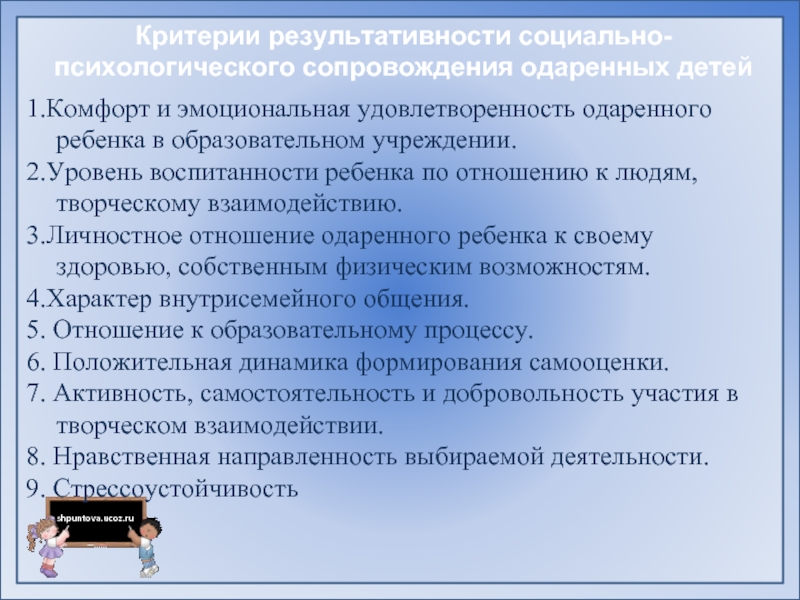 Критерии результативности социально-психологического сопровождения одаренных детей

1.Комфорт и эмоциональная удовлетворенность одаренного ребенка в образовательном учреждении.

2.Уровень воспитанности ребенка по отношению к людям, творческому взаимодействию.

3.Личностное отношение одаренного ребенка к своему здоровью, собственным физическим возможностям.

4.Характер внутрисемейного общения.

5. Отношение к образовательному процессу.

6. Положительная динамика формирования самооценки.

7. Активность, самостоятельность и добровольность участия в творческом взаимодействии.

8. Нравственная направленность выбираемой деятельности.

9. Стрессоустойчивость

shpuntova.ucoz.ru